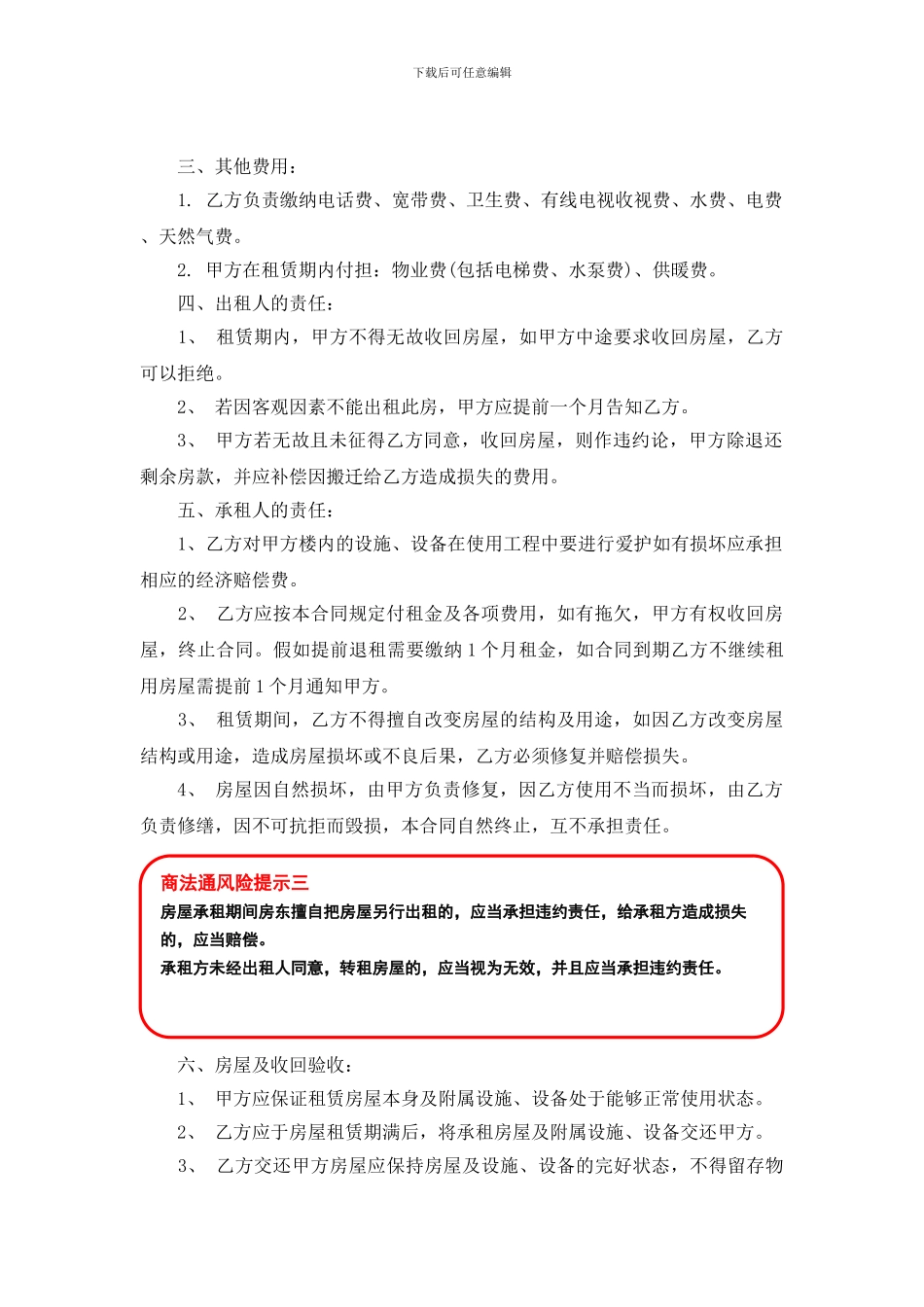 下载后可任意编辑

三、其他费用：

1. 乙方负责缴纳电话费、宽带费、卫生费、有线电视收视费、水费、电费、天然气费。

2. 甲方在租赁期内付担：物业费(包括电梯费、水泵费)、供暖费。

四、出租人的责任：

1、 租赁期内，甲方不得无故收回房屋，如甲方中途要求收回房屋，乙方可以拒绝。

2、 若因客观因素不能出租此房，甲方应提前一个月告知乙方。

3、 甲方若无故且未征得乙方同意，收回房屋，则作违约论，甲方除退还剩余房款，并应补偿因搬迁给乙方造成损失的费用。

五、承租人的责任：

1、乙方对甲方楼内的设施、设备在使用工程中要进行爱护如有损坏应承担相应的经济赔偿费。

2、 乙方应按本合同规定付租金及各项费用，如有拖欠，甲方有权收回房屋，终止合同。假如提前退租需要缴纳 1 个月租金，如合同到期乙方不继续租用房屋需提前 1 个月通知甲方。

3、 租赁期间，乙方不得擅自改变房屋的结构及用途，如因乙方改变房屋结构或用途，造成房屋损坏或不良后果，乙方必须修复并赔偿损失。

4、 房屋因自然损坏，由甲方负责修复，因乙方使用不当而损坏，由乙方负责修缮，因不可抗拒而毁损，本合同自然终止，互不承担责任。

商法通风险提示三

房屋承租期间房东擅自把房屋另行出租的，应当承担违约责任，给承租方造成损失的，应当赔偿。

承租方未经出租人同意，转租房屋的，应当视为无效，并且应当承担违约责任。

六、房屋及收回验收：

1、 甲方应保证租赁房屋本身及附属设施、设备处于能够正常使用状态。

2、 乙方应于房屋租赁期满后，将承租房屋及附属设施、设备交还甲方。

3、 乙方交还甲方房屋应保持房屋及设施、设备的完好状态，不得留存物